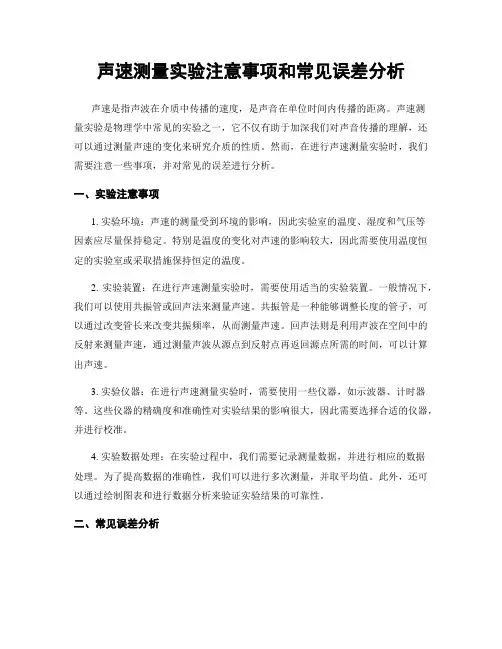 声速测量实验注意事项和常见误差分析

声速是指声波在介质中传播的速度，是声音在单位时间内传播的距离。声速测量实验是物理学中常见的实验之一，它不仅有助于加深我们对声音传播的理解，还可以通过测量声速的变化来研究介质的性质。然而，在进行声速测量实验时，我们需要注意一些事项，并对常见的误差进行分析。

一、实验注意事项

1. 实验环境：声速的测量受到环境的影响，因此实验室的温度、湿度和气压等因素应尽量保持稳定。特别是温度的变化对声速的影响较大，因此需要使用温度恒定的实验室或采取措施保持恒定的温度。

2. 实验装置：在进行声速测量实验时，需要使用适当的实验装置。一般情况下，我们可以使用共振管或回声法来测量声速。共振管是一种能够调整长度的管子，可以通过改变管长来改变共振频率，从而测量声速。回声法则是利用声波在空间中的反射来测量声速，通过测量声波从源点到反射点再返回源点所需的时间，可以计算出声速。

3. 实验仪器：在进行声速测量实验时，需要使用一些仪器，如示波器、计时器等。这些仪器的精确度和准确性对实验结果的影响很大，因此需要选择合适的仪器，并进行校准。

4. 实验数据处理：在实验过程中，我们需要记录测量数据，并进行相应的数据处理。为了提高数据的准确性，我们可以进行多次测量，并取平均值。此外，还可以通过绘制图表和进行数据分析来验证实验结果的可靠性。

二、常见误差分析